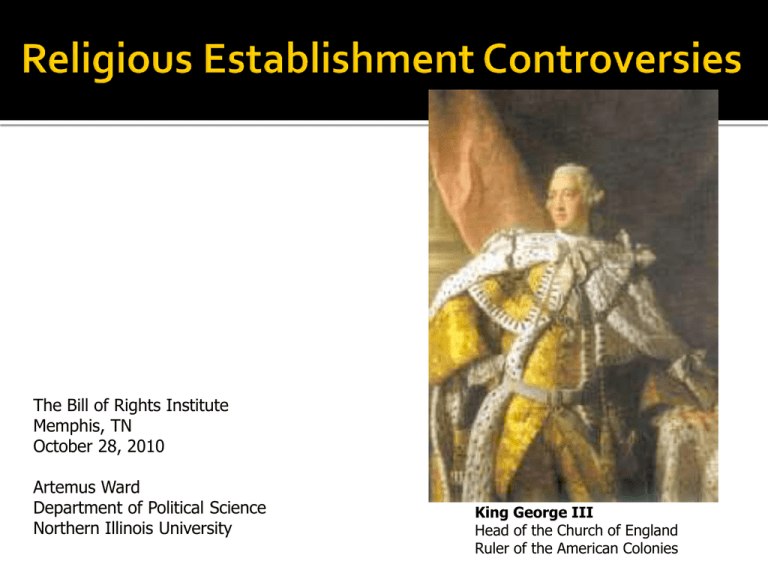 Religious Establishment Controversies

The Bill of Rights Institute
Memphis, TN
October 28, 2010

Artemus Ward
Department of Political Science
Northern Illinois University

King George III
Head of the Church of England
Ruler of the American Colonies